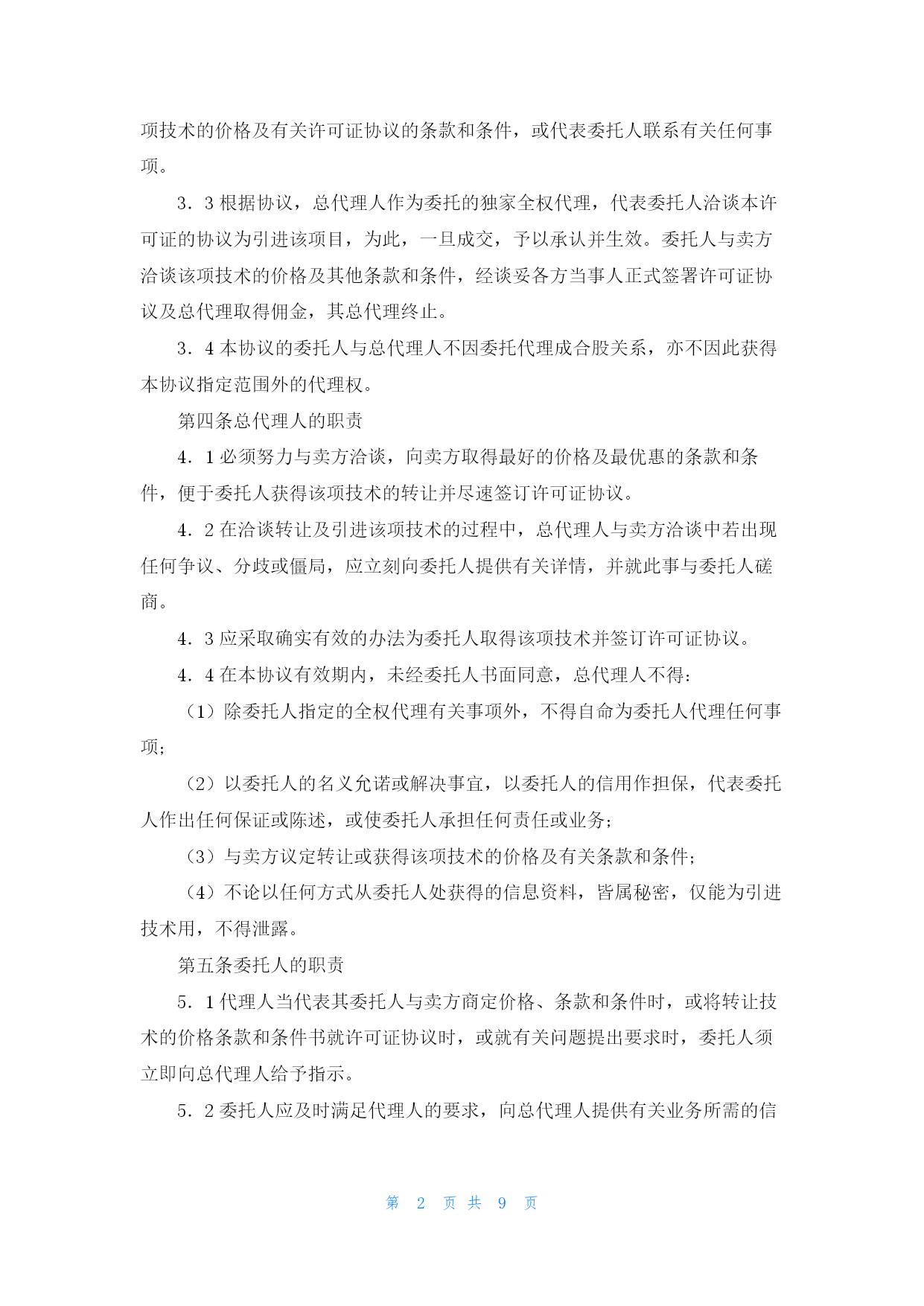 项技术的价格及有关许可证协议的条款和条件，或代表委托人联系有关任何事项。

3．3 根据协议，总代理人作为委托的独家全权代理，代表委托人洽谈本许可证的协议为引进该项目，为此，一旦成交，予以承认并生效。委托人与卖方洽谈该项技术的价格及其他条款和条件，经谈妥各方当事人正式签署许可证协议及总代理取得佣金，其总代理终止。

3．4 本协议的委托人与总代理人不因委托代理成合股关系，亦不因此获得本协议指定范围外的代理权。

第四条总代理人的职责

4．1 必须努力与卖方洽谈，向卖方取得最好的价格及最优惠的条款和条件，便于委托人获得该项技术的转让并尽速签订许可证协议。

4．2 在洽谈转让及引进该项技术的过程中，总代理人与卖方洽谈中若出现任何争议、分歧或僵局，应立刻向委托人提供有关详情，并就此事与委托人磋商。

4．3 应采取确实有效的办法为委托人取得该项技术并签订许可证协议。

4．4 在本协议有效期内，未经委托人书面同意，总代理人不得：

（1）除委托人指定的全权代理有关事项外，不得自命为委托人代理任何事项；

（2）以委托人的名义允诺或解决事宜，以委托人的信用作担保，代表委托人作出任何保证或陈述，或使委托人承担任何责任或业务；

（3）与卖方议定转让或获得该项技术的价格及有关条款和条件；

（4）不论以任何方式从委托人处获得的信息资料，皆属秘密，仅能为引进技术用，不得泄露。

第五条委托人的职责

5．1 代理人当代表其委托人与卖方商定价格、条款和条件时，或将转让技术的价格条款和条件书就许可证协议时，或就有关问题提出要求时，委托人须立即向总代理人给予指示。

5．2 委托人应及时满足代理人的要求，向总代理人提供有关业务所需的信

第 2 页 共 9 页